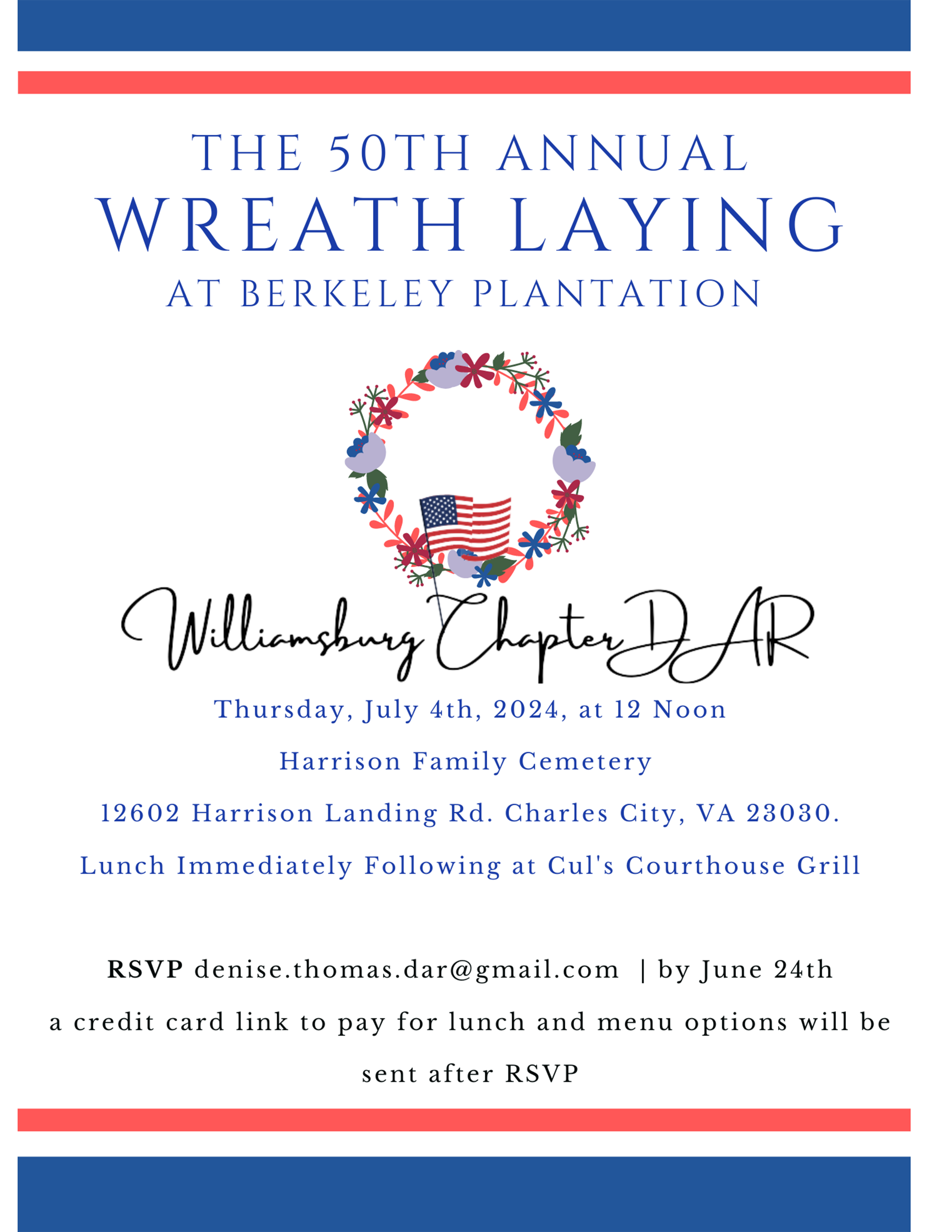 THE 50TH ANNUAL
WREATH LAYING
AT BERKELEY PLANTATION

Williamsburg Chapter DAR

Thursday, July 4th, 2024, at 12 Noon

Harrison Family Cemetery

12602 Harrison Landing Rd. Charles City, VA 23030.

Lunch Immediately Following at Cul's Courthouse Grill

RSVP denise.thomas.dar@gmail.com | by June 24th

a credit card link to pay for lunch and menu options will be sent after RSVP